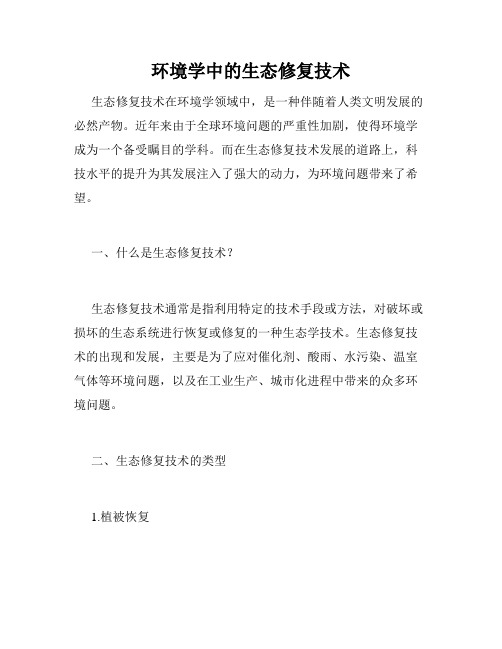 环境学中的生态修复技术

生态修复技术在环境学领域中，是一种伴随着人类文明发展的必然产物。近年来由于全球环境问题的严重性加剧，使得环境学成为一个备受瞩目的学科。而在生态修复技术发展的道路上，科技水平的提升为其发展注入了强大的动力，为环境问题带来了希望。

一、什么是生态修复技术？

生态修复技术通常是指利用特定的技术手段或方法，对破坏或损坏的生态系统进行恢复或修复的一种生态学技术。生态修复技术的出现和发展，主要是为了应对催化剂、酸雨、水污染、温室气体等环境问题，以及在工业生产、城市化进程中带来的众多环境问题。

二、生态修复技术的类型

1.植被恢复